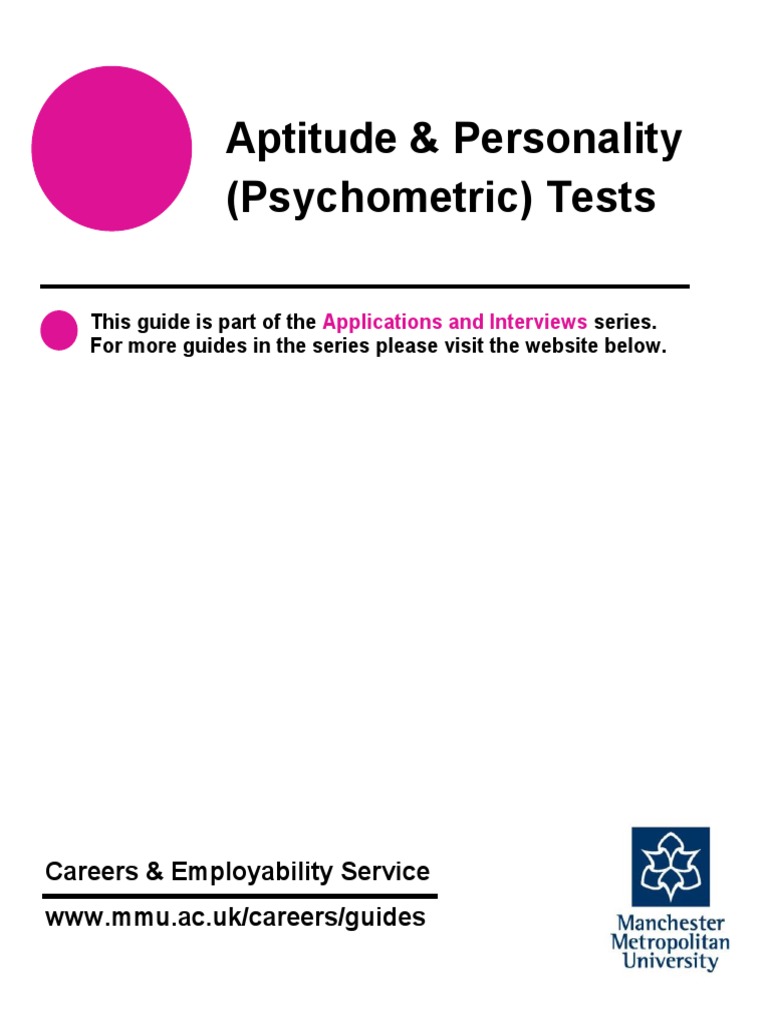 Aptitude & Personality (Psychometric) Tests

This guide is part of the Applications and Interviews series. For more guides in the series please visit the website below.

Careers & Employability Service

www.mmu.ac.uk/careers/guides

Manchester Metropolitan University